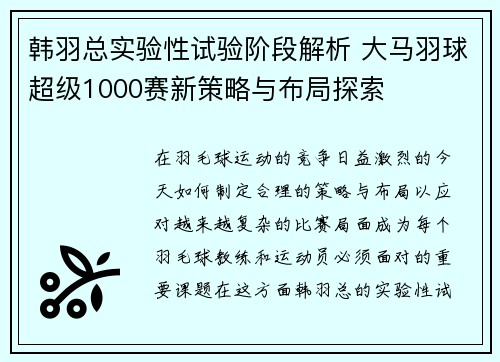 韩羽总实验性试验阶段解析 大马羽球超级1000赛新策略与布局探索

在羽毛球运动的竞争日益激烈的今天如何制定合理的策略与布局以应对越来越复杂的比赛局面成为每个羽毛球教练和运动员必须面对的重要课题在这方面韩羽总的实验性试